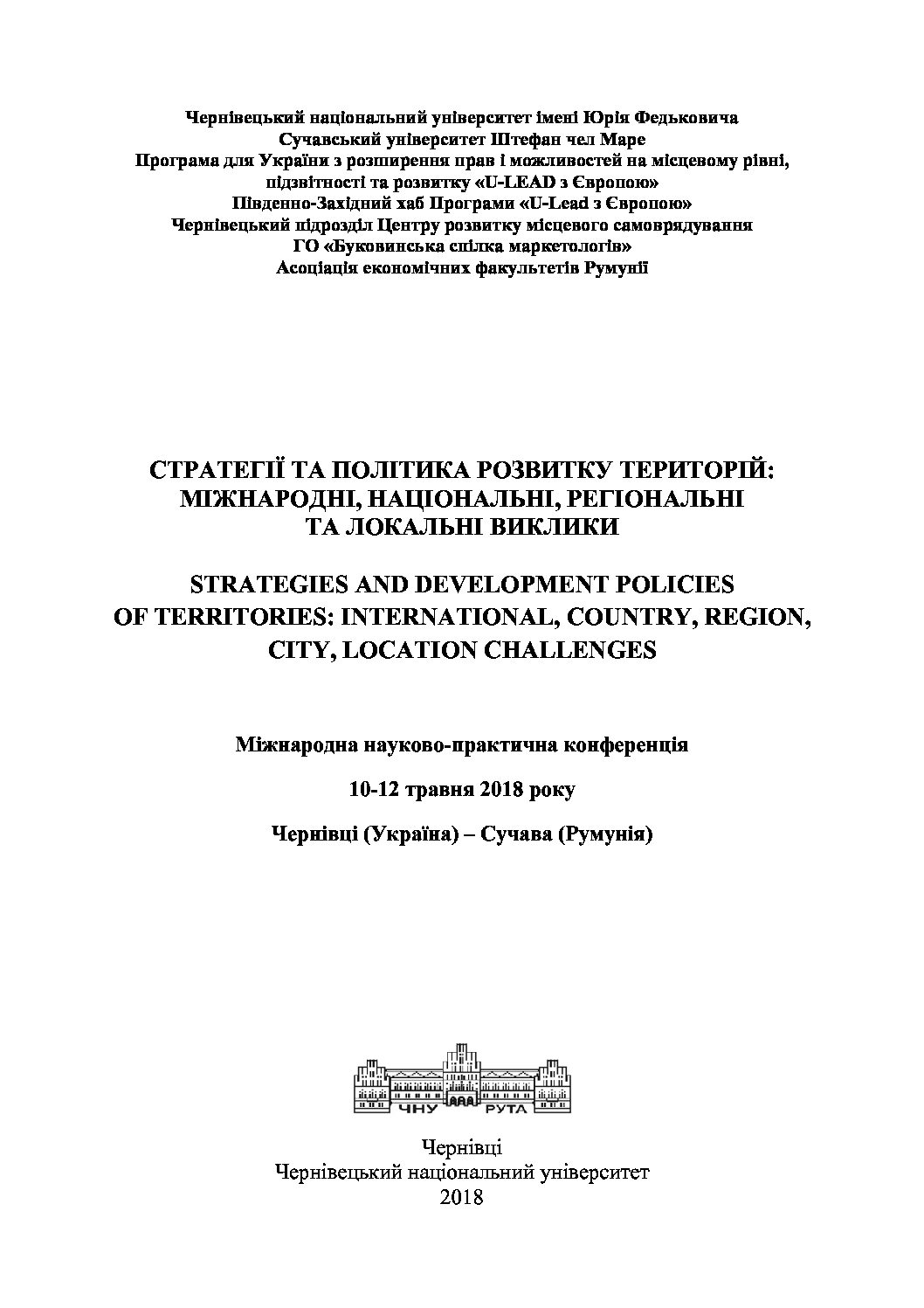 Чернівецький національний університет імені Юрія Федьковича
Сучавський університет Штефан чел Маре
Програма для України з розширення прав і можливостей на місцевому рівні, підзвітності та розвитку «U-LEAD з Європою»
Південно-Західний хаб Програми «U-Lead з Європою»
Чернівецький підрозділ Центру розвитку місцевого самоврядування
ГО «Буковинська спілка маркетологів»
Асоціація економічних факультетів Румунії

СТРАТЕГІЇ ТА ПОЛІТИКА РОЗВИТКУ ТЕРИТОРІЙ: МІЖНАРОДНІ, НАЦІОНАЛЬНІ, РЕГІОНАЛЬНІ ТА ЛОКАЛЬНІ ВИКЛИКИ

STRATEGIES AND DEVELOPMENT POLICIES OF TERRITORIES: INTERNATIONAL, COUNTRY, REGION, CITY, LOCATION CHALLENGES

Міжнародна науково-практична конференція

10-12 травня 2018 року

Чернівці (Україна) – Сучава (Румунія)

ЧНУ РУТА

Чернівці
Чернівецький національний університет
2018